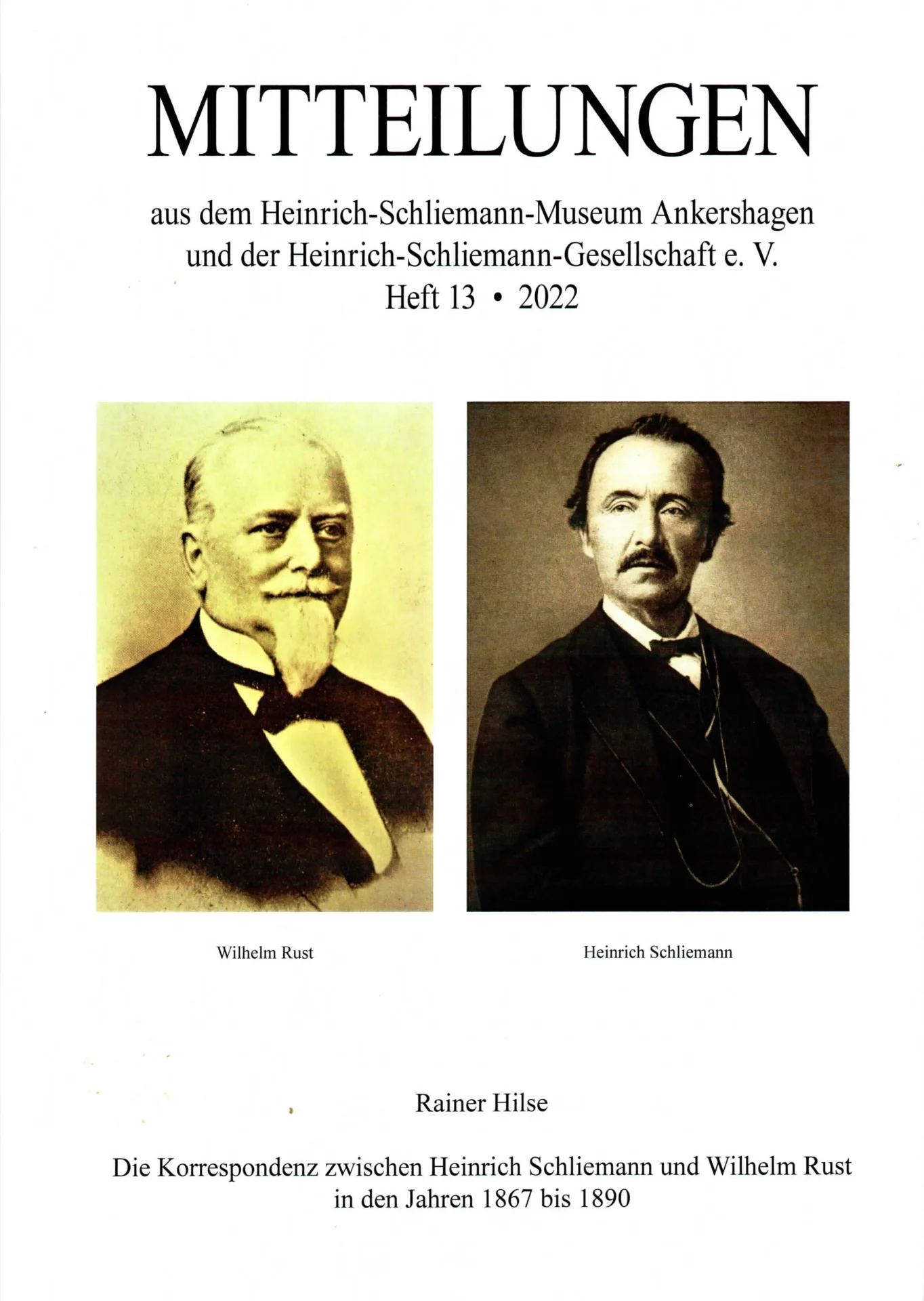 MITTEILUNGEN

aus dem Heinrich-Schliemann-Museum Ankershagen und der Heinrich-Schliemann-Gesellschaft e. V.
Heft 13 • 2022

Wilhelm Rust

Heinrich Schliemann

Rainer Hilse

Die Korrespondenz zwischen Heinrich Schliemann und Wilhelm Rust in den Jahren 1867 bis 1890